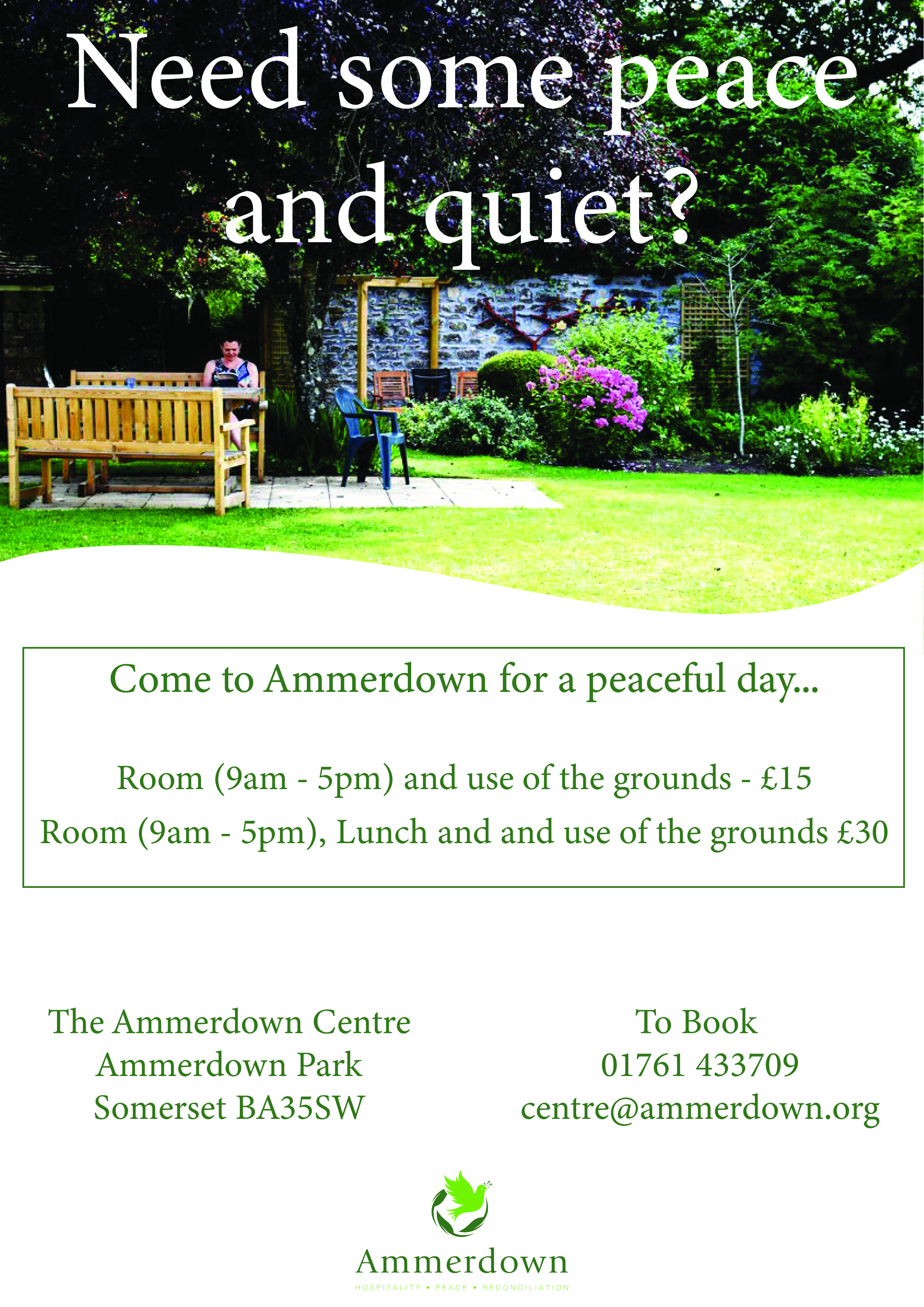 Need some peace and quiet?

Come to Ammerdown for a peaceful day...

Room (9am - 5pm) and use of the grounds - £15
Room (9am - 5pm), Lunch and and use of the grounds £30

The Ammerdown Centre
Ammerdown Park
Somerset BA35SW

To Book
01761 433709
centre@ammerdown.org

Ammerdown
HOSPITALITY • PEACE • RECONCILIATION